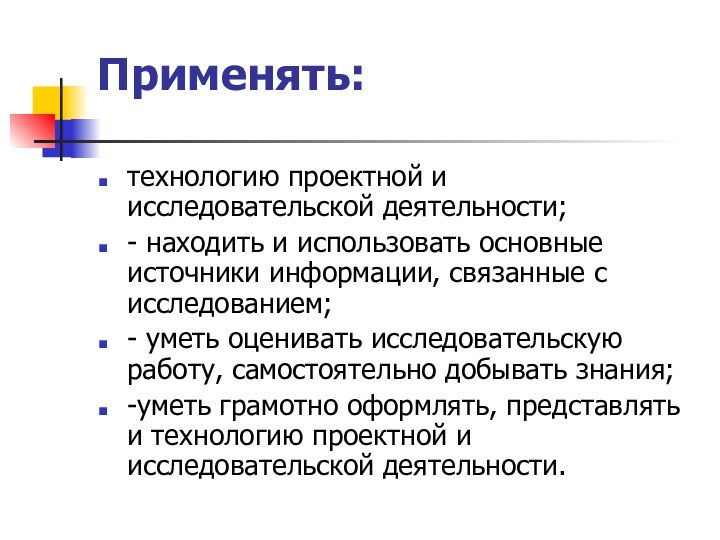 Применять:

технологию проектной и исследовательской деятельности;

- находить и использовать основные источники информации, связанные с исследованием;

- уметь оценивать исследовательскую работу, самостоятельно добывать знания;

-уметь грамотно оформлять, представлять и технологию проектной и исследовательской деятельности.